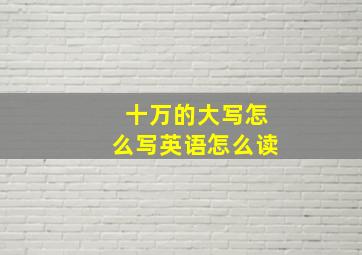 十万的大写怎么写英语怎么读